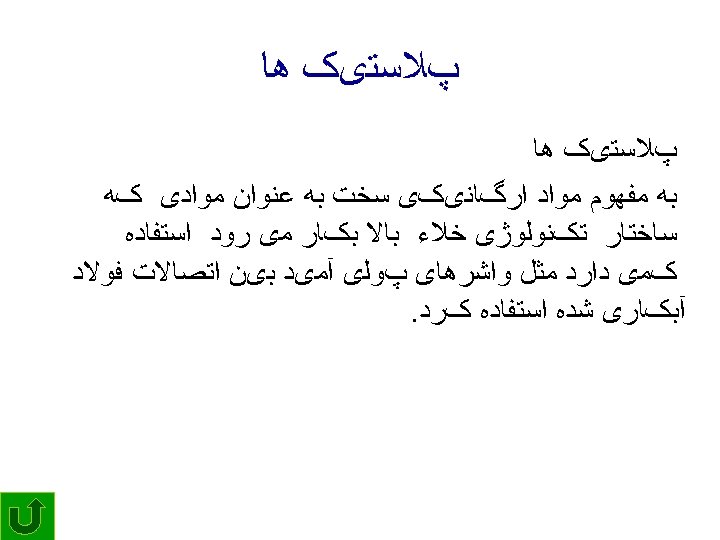 پلاستیک ها

پلاستیک ها

به مفهوم مواد ارگانیکی سخت به عنوان موادی که ساختار تکنولوژی خلاء بالا بکار می رود استفاده کمی دارد مثل واشرهای پولی آمید بین اتصالات فولاد آبکاری شده استفاده کرد.